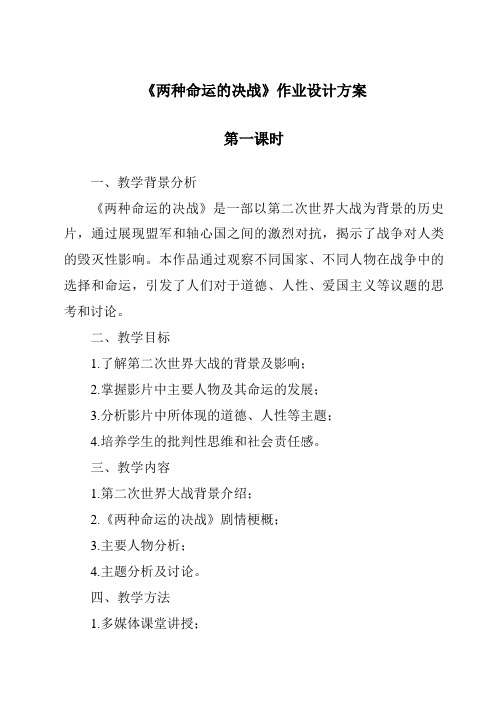 《两种命运的决战》作业设计方案

第一课时

一、教学背景分析

《两种命运的决战》是一部以第二次世界大战为背景的历史片，通过展现盟军和轴心国之间的激烈对抗，揭示了战争对人类的毁灭性影响。本作品通过观察不同国家、不同人物在战争中的选择和命运，引发了人们对于道德、人性、爱国主义等议题的思考和讨论。

二、教学目标

1.了解第二次世界大战的背景及影响；

2.掌握影片中主要人物及其命运的发展；

3.分析影片中所体现的道德、人性等主题；

4.培养学生的批判性思维和社会责任感。

三、教学内容

1.第二次世界大战背景介绍；

2.《两种命运的决战》剧情梗概；

3.主要人物分析；

4.主题分析及讨论。

四、教学方法

1.多媒体课堂讲授；